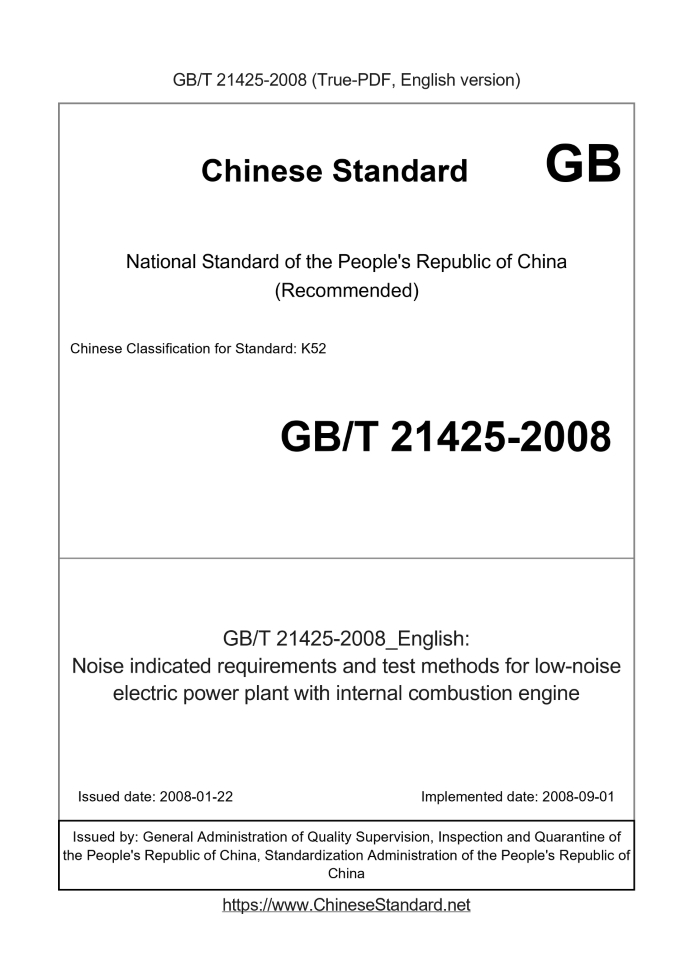 GB/T 21425-2008 (True-PDF, English version)

Chinese Standard GB

National Standard of the People's Republic of China
(Recommended)

Chinese Classification for Standard: K52

GB/T 21425-2008

GB/T 21425-2008_English:
Noise indicated requirements and test methods for low-noise electric power plant with internal combustion engine

Issued date: 2008-01-22

Implemented date: 2008-09-01

Issued by: General Administration of Quality Supervision, Inspection and Quarantine of the People's Republic of China, Standardization Administration of the People's Republic of China

https://www.ChineseStandard.net